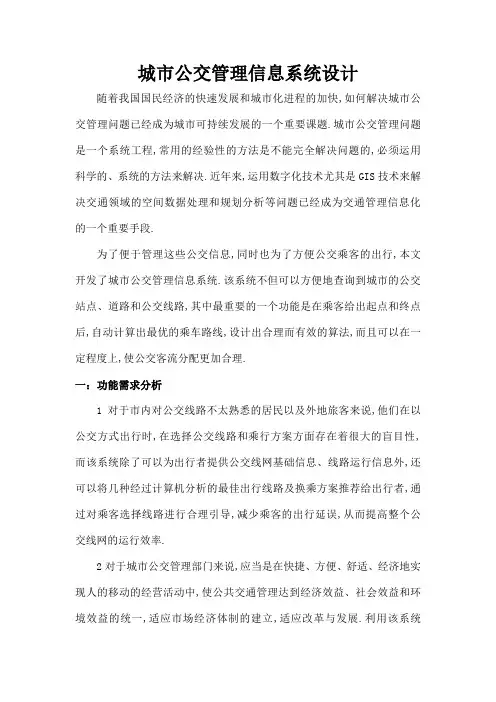 城市公交管理信息系统设计

随着我国国民经济的快速发展和城市化进程的加快,如何解决城市公交管理问题已经成为城市可持续发展的一个重要课题.城市公交管理问题是一个系统工程,常用的经验性的方法是不能完全解决问题的,必须运用科学的、系统的方法来解决.近年来,运用数字化技术尤其是GIS技术来解决交通领域的空间数据处理和规划分析等问题已经成为交通管理信息化的一个重要手段.

为了便于管理这些公交信息,同时也为了方便公交乘客的出行,本文开发了城市公交管理信息系统.该系统不但可以方便地查询到城市的公交站点、道路和公交线路,其中最重要的一个功能是在乘客给出起点和终点后,自动计算出最优的乘车路线,设计出合理而有效的算法,而且可以在一定程度上,使公交客流分配更加合理.

一:功能需求分析

1 对于市内对公交线路不太熟悉的居民以及外地旅客来说,他们在以公交方式出行时,在选择公交线路和乘行方案方面存在着很大的盲目性,而该系统除了可以为出行者提供公交线网基础信息、线路运行信息外,还可以将几种经过计算机分析的最佳出行线路及换乘方案推荐给出行者,通过对乘客选择线路进行合理引导,减少乘客的出行延误,从而提高整个公交线网的运行效率.

2 对于城市公交管理部门来说,应当是在快捷、方便、舒适、经济地实现人的移动的经营活动中,使公共交通管理达到经济效益、社会效益和环境效益的统一,适应市场经济体制的建立,适应改革与发展.利用该系统